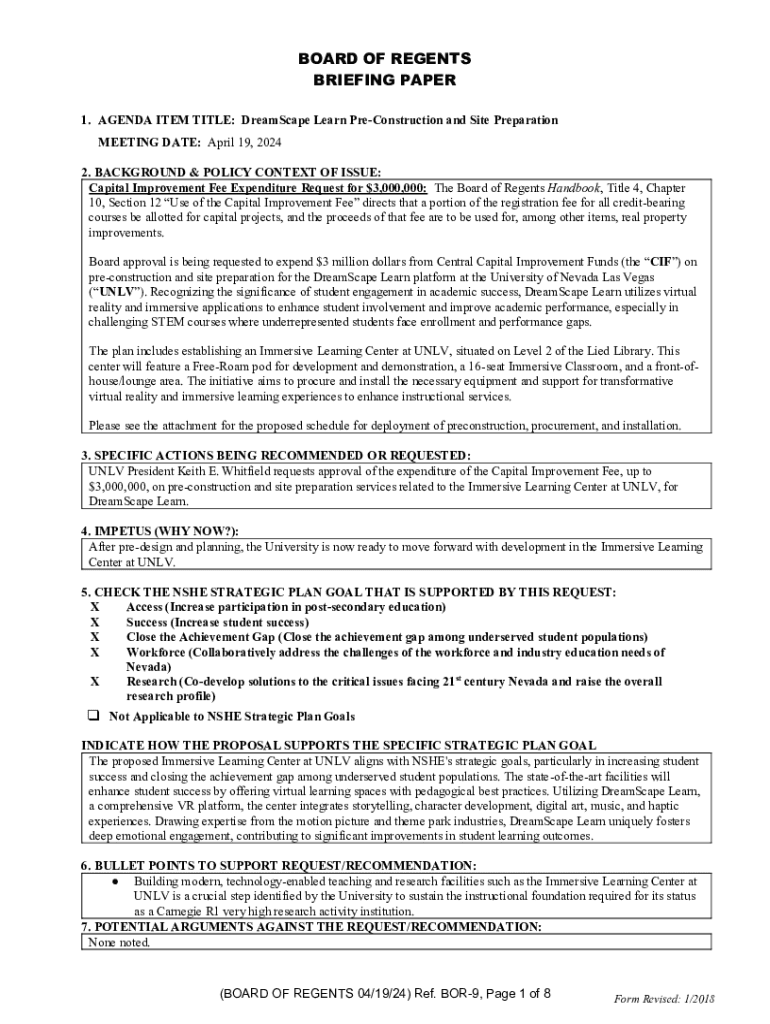 BOARD OF REGENTS
BRIEFING PAPER

1. AGENDA ITEM TITLE: DreamScape Learn Pre-Construction and Site Preparation

MEETING DATE: April 19, 2024

2. BACKGROUND & POLICY CONTEXT OF ISSUE:

Capital Improvement Fee Expenditure Request for $3,000,000: The Board of Regents Handbook, Title 4, Chapter 10, Section 12 "Use of the Capital Improvement Fee" directs that a portion of the registration fee for all credit-bearing courses be allotted for capital projects, and the proceeds of that fee are to be used for, among other items, real property improvements.

Board approval is being requested to expend $3 million dollars from Central Capital Improvement Funds (the "CIF") on pre-construction and site preparation for the DreamScape Learn platform at the University of Nevada Las Vegas ("UNLV"). Recognizing the significance of student engagement in academic success, DreamScape Learn utilizes virtual reality and immersive applications to enhance student involvement and improve academic performance, especially in challenging STEM courses where underrepresented students face enrollment and performance gaps.

The plan includes establishing an Immersive Learning Center at UNLV, situated on Level 2 of the Lied Library. This center will feature a Free-Roam pod for development and demonstration, a 16-seat Immersive Classroom, and a front-of-house/lounge area. The initiative aims to procure and install the necessary equipment and support for transformative virtual reality and immersive learning experiences to enhance instructional services.

Please see the attachment for the proposed schedule for deployment of preconstruction, procurement, and installation.

3. SPECIFIC ACTIONS BEING RECOMMENDED OR REQUESTED:

UNLV President Keith E. Whitfield requests approval of the expenditure of the Capital Improvement Fee, up to $3,000,000, on pre-construction and site preparation services related to the Immersive Learning Center at UNLV, for DreamScape Learn.

4. IMPETUS (WHY NOW?):

After pre-design and planning, the University is now ready to move forward with development in the Immersive Learning Center at UNLV.

5. CHECK THE NSHE STRATEGIC PLAN GOAL THAT IS SUPPORTED BY THIS REQUEST:

X Access (Increase participation in post-secondary education)
X Success (Increase student success)
X Close the Achievement Gap (Close the achievement gap among underserved student populations)
X Workforce (Collaboratively address the challenges of the workforce and industry education needs of Nevada)
X Research (Co-develop solutions to the critical issues facing 21$^{st}$ century Nevada and raise the overall research profile)
☐ Not Applicable to NSHE Strategic Plan Goals

INDICATE HOW THE PROPOSAL SUPPORTS THE SPECIFIC STRATEGIC PLAN GOAL

The proposed Immersive Learning Center at UNLV aligns with NSHE's strategic goals, particularly in increasing student success and closing the achievement gap among underserved student populations. The state-of-the-art facilities will enhance student success by offering virtual learning spaces with pedagogical best practices. Utilizing DreamScape Learn, a comprehensive VR platform, the center integrates storytelling, character development, digital art, music, and haptic experiences. Drawing expertise from the motion picture and theme park industries, DreamScape Learn uniquely fosters deep emotional engagement, contributing to significant improvements in student learning outcomes.

6. BULLET POINTS TO SUPPORT REQUEST/RECOMMENDATION:

• Building modern, technology-enabled teaching and research facilities such as the Immersive Learning Center at UNLV is a crucial step identified by the University to sustain the instructional foundation required for its status as a Carnegie R1 very high research activity institution.

7. POTENTIAL ARGUMENTS AGAINST THE REQUEST/RECOMMENDATION:

None noted.

(BOARD OF REGENTS 04/19/24) Ref. BOR-9, Page 1 of 8 Form Revised: 1/2018